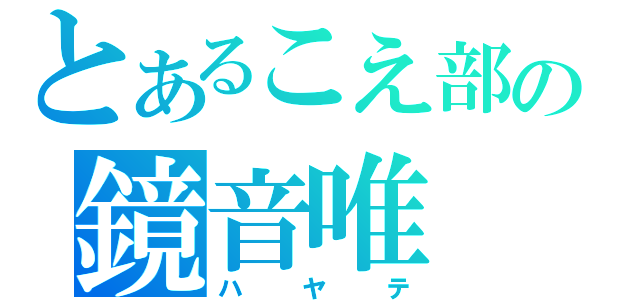 とあるこえ部の
鏡音唯
ハヤテ